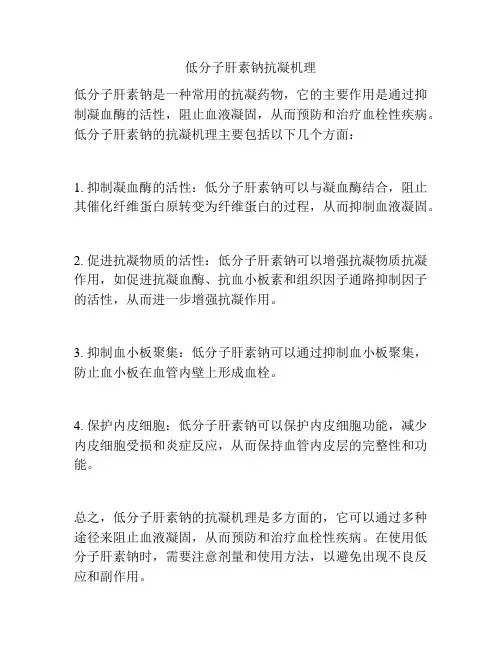 低分子肝素钠抗凝机理

低分子肝素钠是一种常用的抗凝药物，它的主要作用是通过抑制凝血酶的活性，阻止血液凝固，从而预防和治疗血栓性疾病。低分子肝素钠的抗凝机理主要包括以下几个方面：

1. 抑制凝血酶的活性：低分子肝素钠可以与凝血酶结合，阻止其催化纤维蛋白原转变为纤维蛋白的过程，从而抑制血液凝固。

2. 促进抗凝物质的活性：低分子肝素钠可以增强抗凝物质抗凝作用，如促进抗凝血酶、抗血小板素和组织因子通路抑制因子的活性，从而进一步增强抗凝作用。

3. 抑制血小板聚集：低分子肝素钠可以通过抑制血小板聚集，防止血小板在血管内壁上形成血栓。

4. 保护内皮细胞：低分子肝素钠可以保护内皮细胞功能，减少内皮细胞受损和炎症反应，从而保持血管内皮层的完整性和功能。

总之，低分子肝素钠的抗凝机理是多方面的，它可以通过多种途径来阻止血液凝固，从而预防和治疗血栓性疾病。在使用低分子肝素钠时，需要注意剂量和使用方法，以避免出现不良反应和副作用。